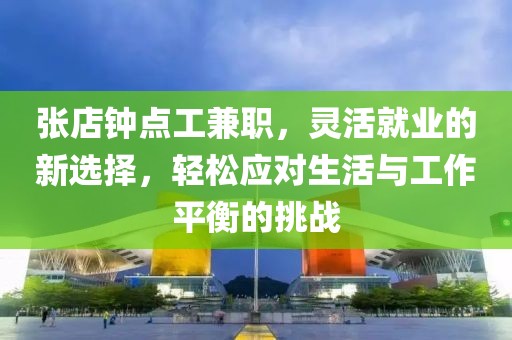 张店钟点工兼职，灵活就业的新选择，轻松应对生活与工作平衡的挑战